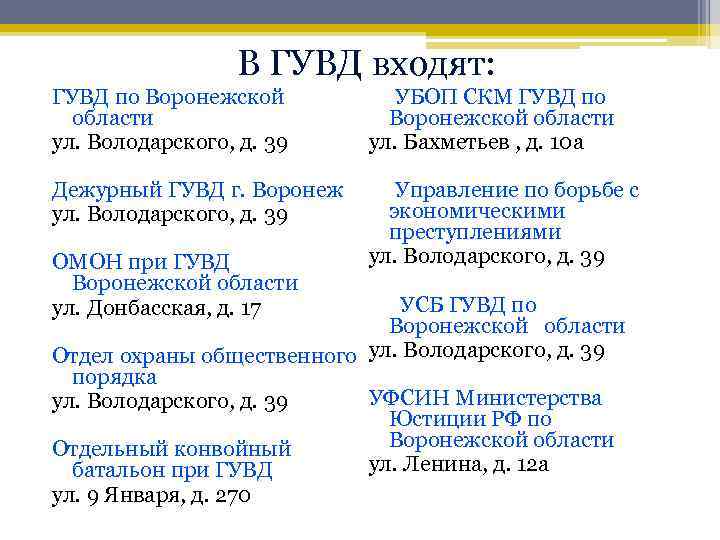 В ГУВД входят:

ГУВД по Воронежской области
ул. Володарского, д. 39

Дежурный ГУВД г. Воронеж
ул. Володарского, д. 39

ОМОН при ГУВД Воронежской области
ул. Донбасская, д. 17

Отдел охраны общественного порядка
ул. Володарского, д. 39

Отдельный конвойный батальон при ГУВД
ул. 9 Января, д. 270

УБОП СКМ ГУВД по Воронежской области
ул. Бахметьев , д. 10а

Управление по борьбе с экономическими преступлениями
ул. Володарского, д. 39

УСБ ГУВД по Воронежской области
ул. Володарского, д. 39

УФСИН Министерства Юстиции РФ по Воронежской области
ул. Ленина, д. 12а